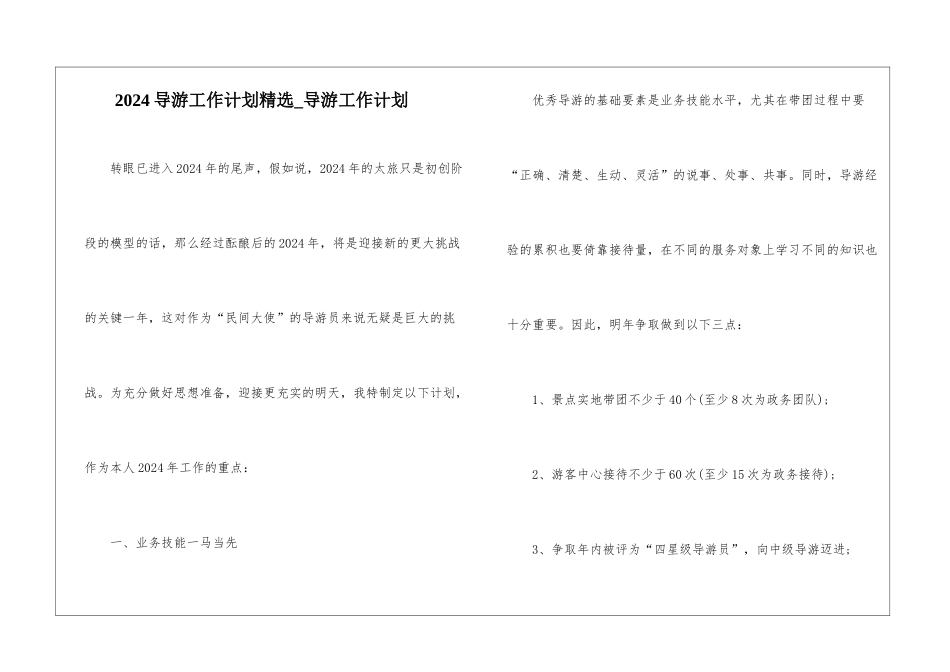 2024导游工作计划精选_导游工作计划

转眼已进入2024年的尾声，假如说，2024年的大旅只是初创阶段的模型的话，那么经过酝酿后的2024年，将是迎接新的更大挑战的关键一年，这对作为“民间大使”的导游员来说无疑是巨大的挑战。为充分做好思想准备，迎接更充实的明天，我特制定以下计划，作为本人2024年工作的重点：

一、业务技能一马当先

优秀导游的基础要素是业务技能水平，尤其在带团过程中要“正确、清楚、生动、灵活”的说事、处事、共事。同时，导游经验的累积也要倚靠接待量，在不同的服务对象上学习不同的知识也十分重要。因此，明年争取做到以下三点：

1、景点实地带团不少于40个(至少8次为政务团队)；

2、游客中心接待不少于60次(至少15次为政务接待)；

3、争取年内被评为“四星级导游员”，向中级导游迈进；